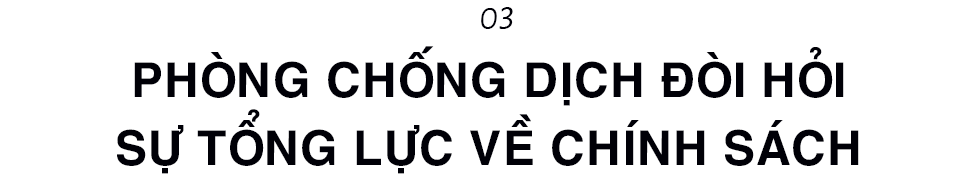 03

PHÒNG CHỐNG DỊCH ĐÒI HỎI SỰ TỔNG LỰC VỀ CHÍNH SÁCH